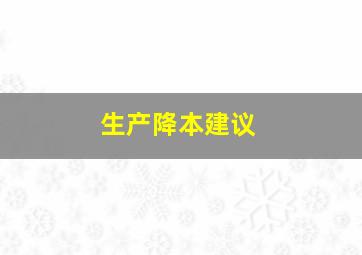 生产降本建议